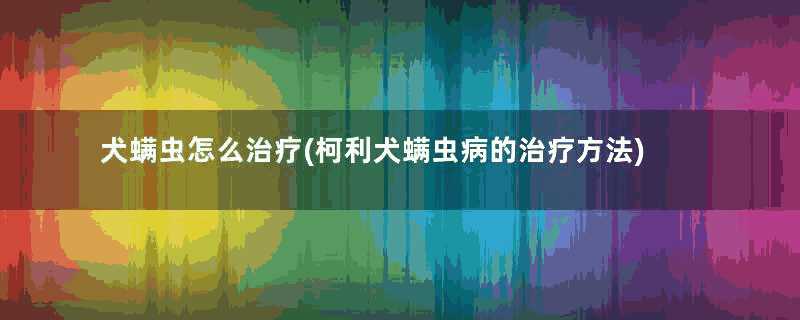 犬螨虫怎么治疗(柯利犬螨虫病的治疗方法)